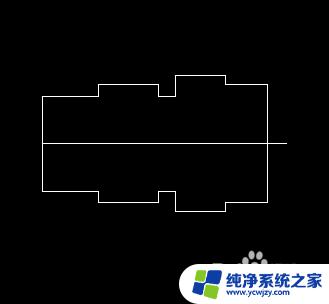 纯净系统之家
www.ycwjzy.com